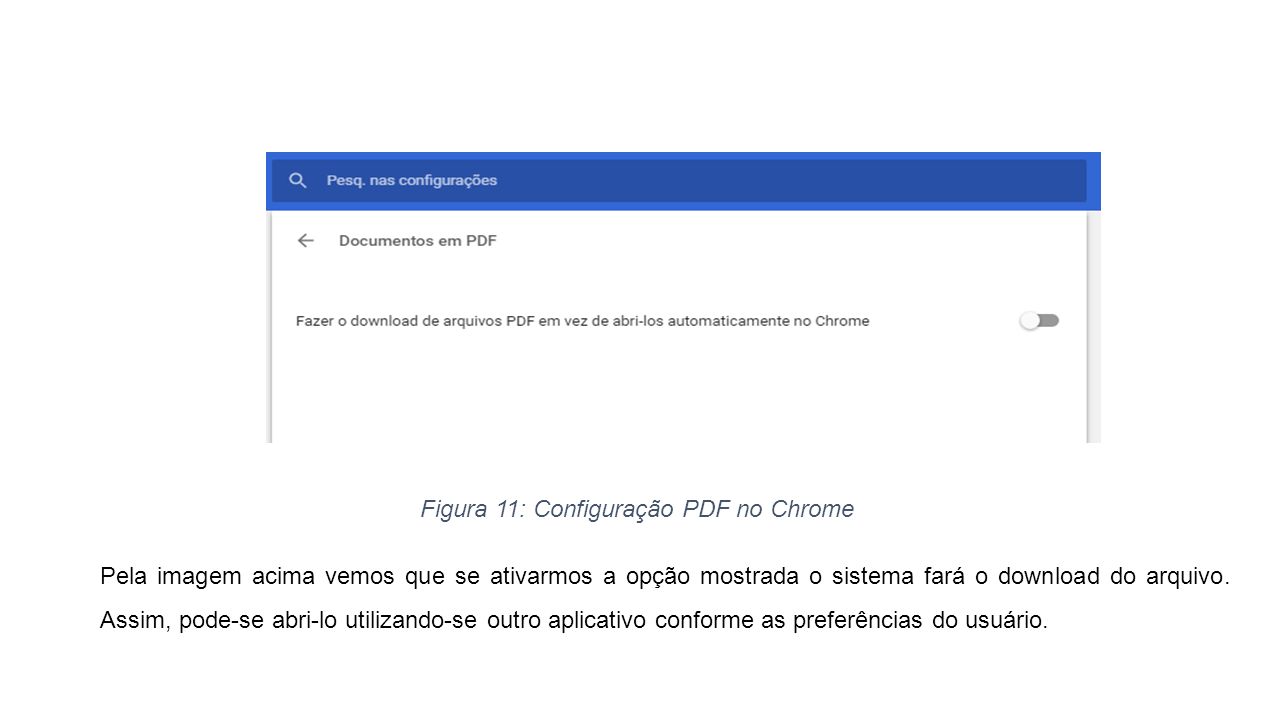 Pesq. nas configurações

Documentos em PDF

Fazer o download de arquivos PDF em vez de abri-los automaticamente no Chrome

Figura 11: Configuração PDF no Chrome

Pela imagem acima vemos que se ativarmos a opção mostrada o sistema fará o download do arquivo. Assim, pode-se abri-lo utilizando-se outro aplicativo conforme as preferências do usuário.